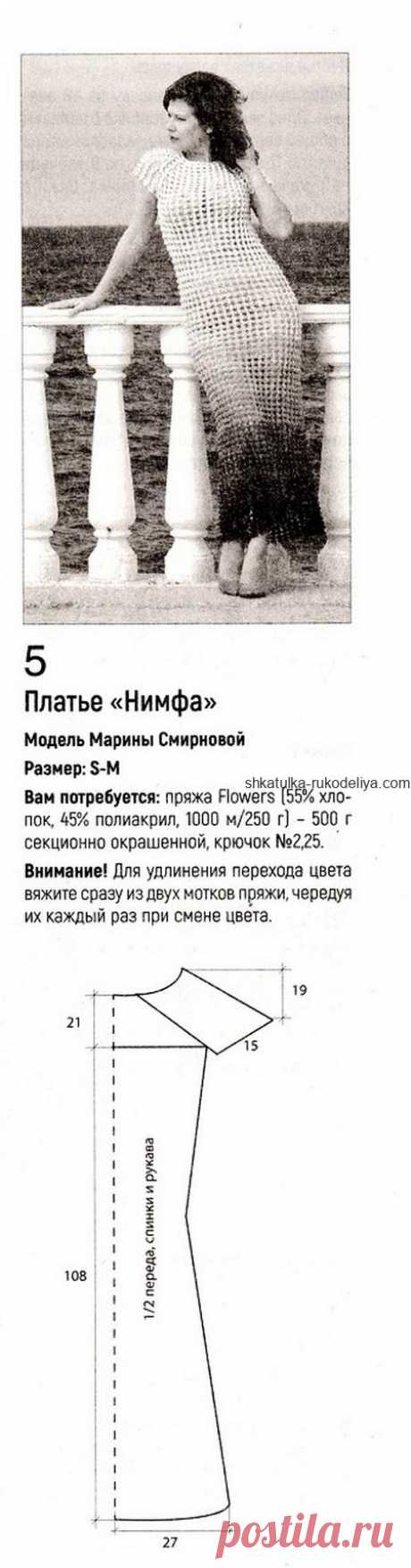 5
Платье «Нимфа»

Модель Марины Смирновой

Размер: S-M

shkatulka-rukodeliya.com

Вам потребуется: пряжа Flowers (55% хлопок, 45% полиакрил, 1000 м/250 г) – 500 г секционно окрашенной, крючок №2,25.

Внимание! Для удлинения перехода цвета вяжите сразу из двух мотков пряжи, чередуя их каждый раз при смене цвета.

19

21

15

1/2 переда, спинки и рукава

108

27

postila.ru